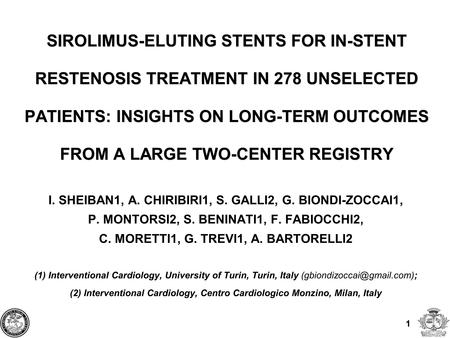 SIROLIMUS-ELUTING STENTS FOR IN-STENT RESTENOSIS TREATMENT IN 278 UNSELECTED PATIENTS: INSIGHTS ON LONG-TERM OUTCOMES FROM A LARGE TWO-CENTER REGISTRY

I. SHEIBAN1, A. CHIRIBIRI1, S. GALLI2, G. BIONDI-ZOCCAI1, P. MONTORSI2, S. BENINATI1, F. FABIOCCHI2, C. MORETTI1, G. TREVI1, A. BARTORELLI2

(1) Interventional Cardiology, University of Turin, Turin, Italy (gbiondizoccai@gmail.com);

(2) Interventional Cardiology, Centro Cardiologico Monzino, Milan, Italy

1